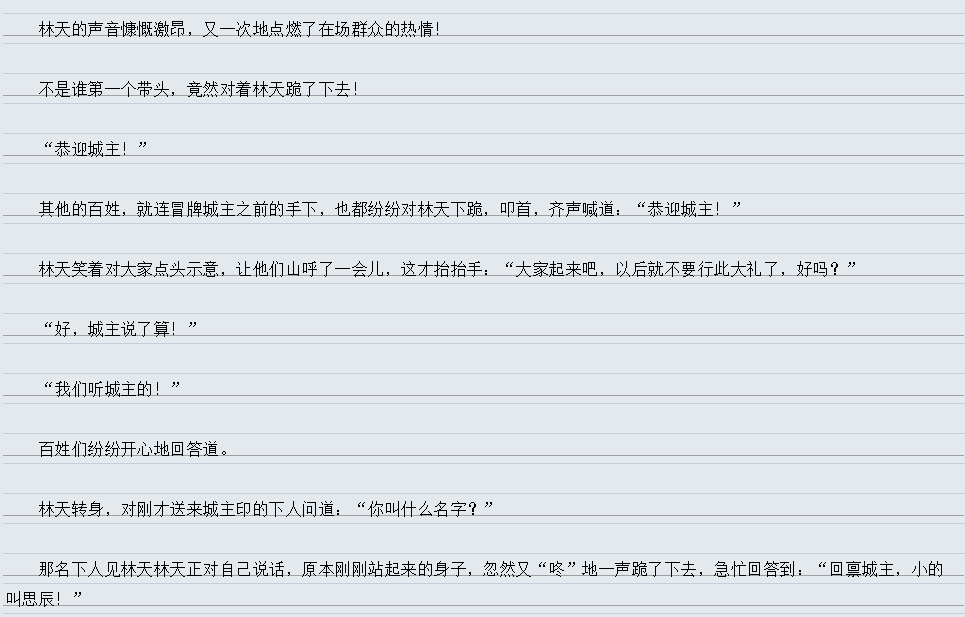 林天的声音慷慨激昂，又一次地点燃了在场群众的热情！

不是谁第一个带头，竟然对着林天跪了下去！

“恭迎城主！”

其他的百姓，就连冒牌城主之前的手下，也都纷纷对林天下跪，叩首，齐声喊道：“恭迎城主！”

林天笑着对大家点头示意，让他们山呼了一会儿，这才抬抬手：“大家起来吧，以后就不要行此大礼了，好吗？”

“好，城主说了算！”

“我们听城主的！”

百姓们纷纷开心地回答道。

林天转身，对刚才送来城主印的下人问道：“你叫什么名字？”

那名下人见林天林天正对自己说话，原本刚刚站起来的身子，忽然又“咚”地一声跪了下去，急忙回答到：“回禀城主，小的叫思辰！”